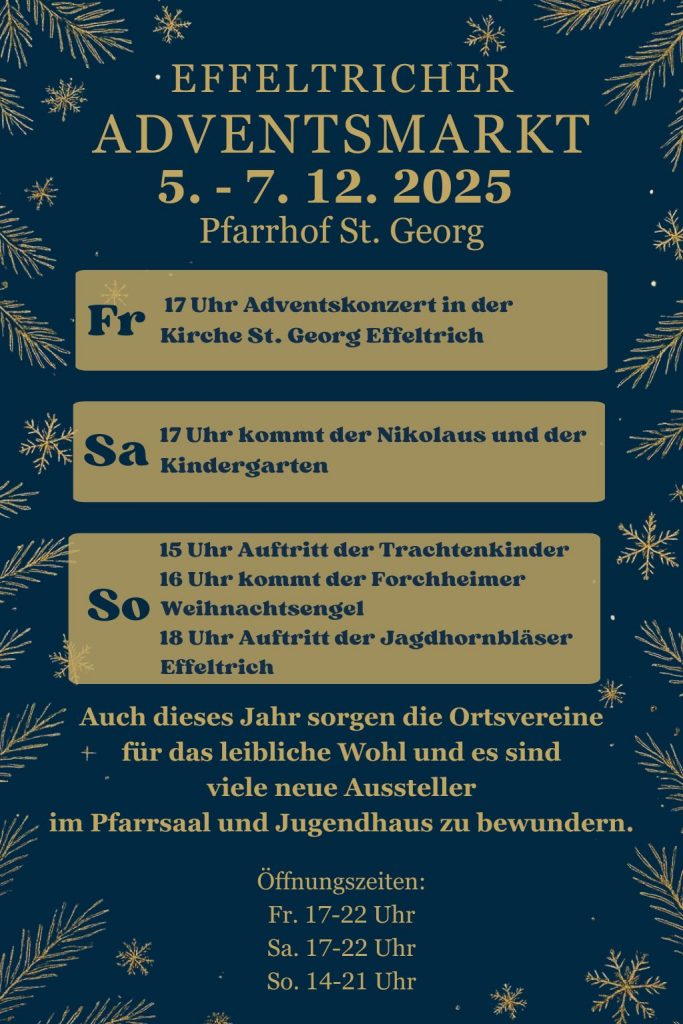 EFFELTRICHER
ADVENTSMARKT
5. - 7. 12. 2025
Pfarrhof St. Georg

Fr 17 Uhr Adventskonzert in der Kirche St. Georg Effeltrich

Sa 17 Uhr kommt der Nikolaus und der Kindergarten

So 15 Uhr Auftritt der Trachtenkinder
16 Uhr kommt der Forchheimer Weihnachtsengel
18 Uhr Auftritt der Jagdhornbläser Effeltrich

Auch dieses Jahr sorgen die Ortsvereine für das leibliche Wohl und es sind viele neue Aussteller im Pfarrsaal und Jugendhaus zu bewundern.

Öffnungszeiten:
Fr. 17-22 Uhr
Sa. 17-22 Uhr
So. 14-21 Uhr